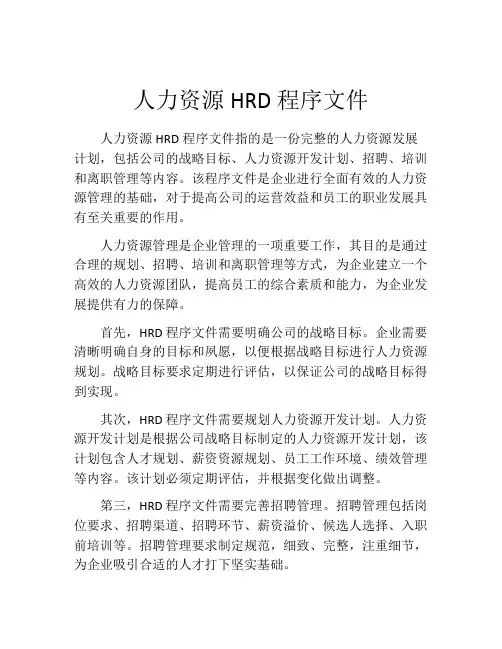 人力资源 HRD 程序文件

人力资源 HRD 程序文件指的是一份完整的人力资源发展计划，包括公司的战略目标、人力资源开发计划、招聘、培训和离职管理等内容。该程序文件是企业进行全面有效的人力资源管理的基础，对于提高公司的运营效益和员工的职业发展具有至关重要的作用。

人力资源管理是企业管理的一项重要工作，其目的是通过合理的规划、招聘、培训和离职管理等方式，为企业建立一个高效的人力资源团队，提高员工的综合素质和能力，为企业发展提供有力的保障。

首先，HRD 程序文件需要明确公司的战略目标。企业需要清晰明确自身的目标和夙愿，以便根据战略目标进行人力资源规划。战略目标要求定期进行评估，以保证公司的战略目标得到实现。

其次，HRD 程序文件需要规划人力资源开发计划。人力资源开发计划是根据公司战略目标制定的人力资源开发计划，该计划包含人才规划、薪资资源规划、员工工作环境、绩效管理等内容。该计划必须定期评估，并根据变化做出调整。

第三，HRD 程序文件需要完善招聘管理。招聘管理包括岗位要求、招聘渠道、招聘环节、薪资溢价、候选人选择、入职前培训等。招聘管理要求制定规范，细致、完整，注重细节，为企业吸引合适的人才打下坚实基础。